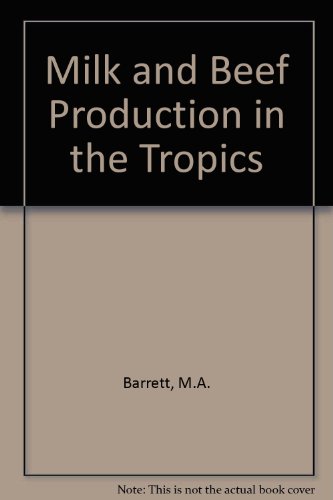 Milk and Beef Production in the Tropics

Barrett, M.A.

Note: This is not the actual book cover